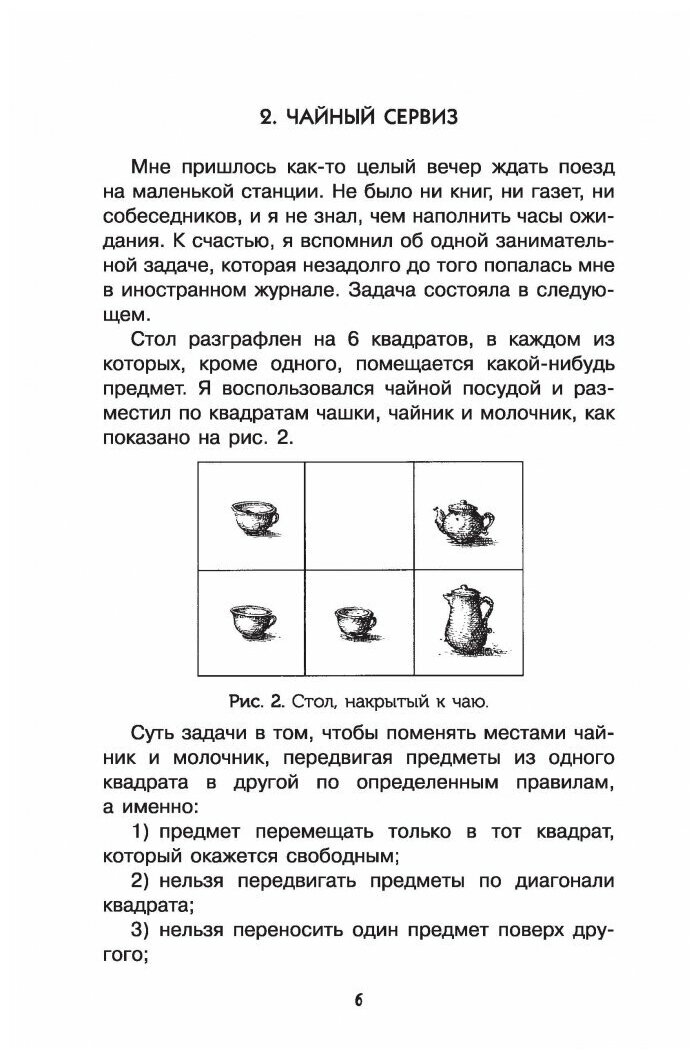 2. ЧАЙНЫЙ СЕРВИЗ

Мне пришлось как-то целый вечер ждать поезд на маленькой станции. Не было ни книг, ни газет, ни собеседников, и я не знал, чем наполнить часы ожидания. К счастью, я вспомнил об одной занимательной задаче, которая незадолго до того попалась мне в иностранном журнале. Задача состояла в следующем.

Стол разграфлен на 6 квадратов, в каждом из которых, кроме одного, помещается какой-нибудь предмет. Я воспользовался чайной посудой и разместил по квадратам чашки, чайник и молочник, как показано на рис. 2.

Рис. 2. Стол, накрытый к чаю.

Суть задачи в том, чтобы поменять местами чайник и молочник, передвигая предметы из одного квадрата в другой по определенным правилам, а именно:

1) предмет перемещать только в тот квадрат, который окажется свободным;

2) нельзя передвигать предметы по диагонали квадрата;

3) нельзя переносить один предмет поверх другого;

6